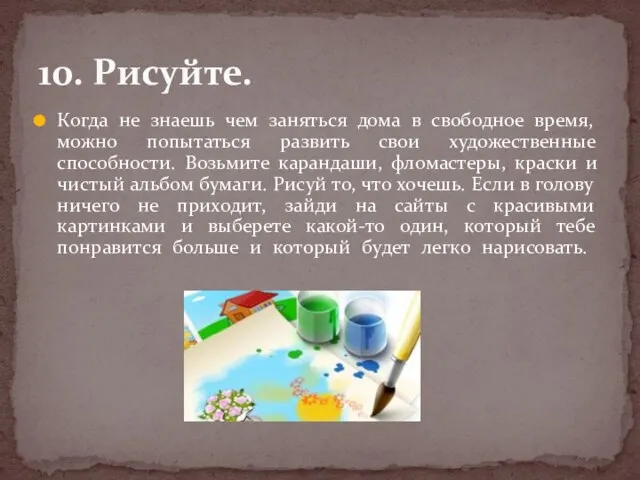 10. Рисуйте.

Когда не знаешь чем заняться дома в свободное время, можно попытаться развить свои художественные способности. Возьмите карандаши, фломастеры, краски и чистый альбом бумаги. Рисуй то, что хочешь. Если в голову ничего не приходит, зайди на сайты с красивыми картинками и выберете какой-то один, который тебе понравится больше и который будет легко нарисовать.